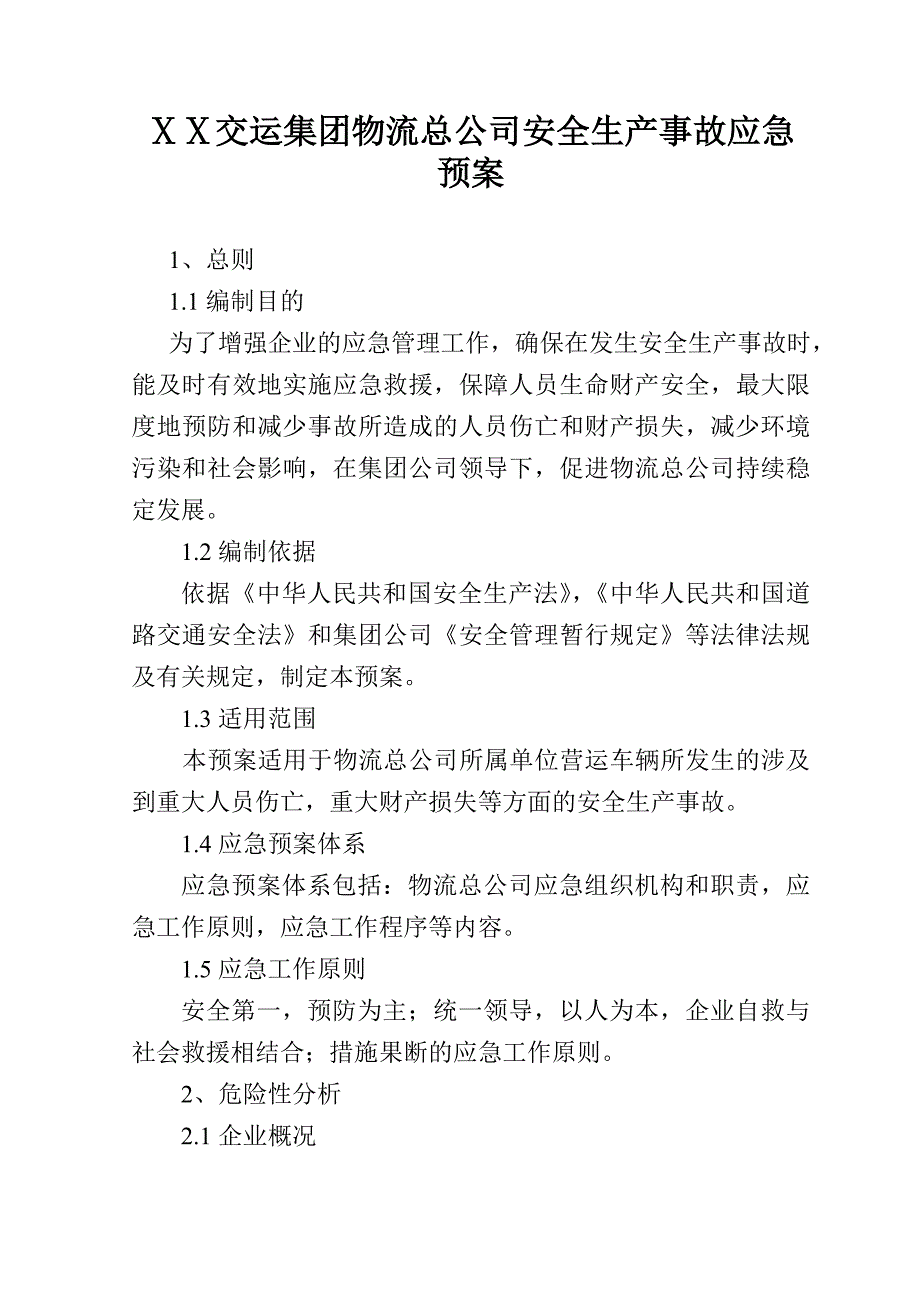 ＸＸ交运集团物流总公司安全生产事故应急预案

1、总则

1.1 编制目的

为了增强企业的应急管理工作，确保在发生安全生产事故时，能及时有效地实施应急救援，保障人员生命财产安全，最大限度地预防和减少事故所造成的人员伤亡和财产损失，减少环境污染和社会影响，在集团公司领导下，促进物流总公司持续稳定发展。

1.2 编制依据

依据《中华人民共和国安全生产法》,《中华人民共和国道路交通安全法》和集团公司《安全管理暂行规定》等法律法规及有关规定，制定本预案。

1.3 适用范围

本预案适用于物流总公司所属单位营运车辆所发生的涉及到重大人员伤亡，重大财产损失等方面的安全生产事故。

1.4 应急预案体系

应急预案体系包括：物流总公司应急组织机构和职责，应急工作原则，应急工作程序等内容。

1.5 应急工作原则

安全第一，预防为主；统一领导，以人为本，企业自救与社会救援相结合；措施果断的应急工作原则。

2、危险性分析

2.1 企业概况